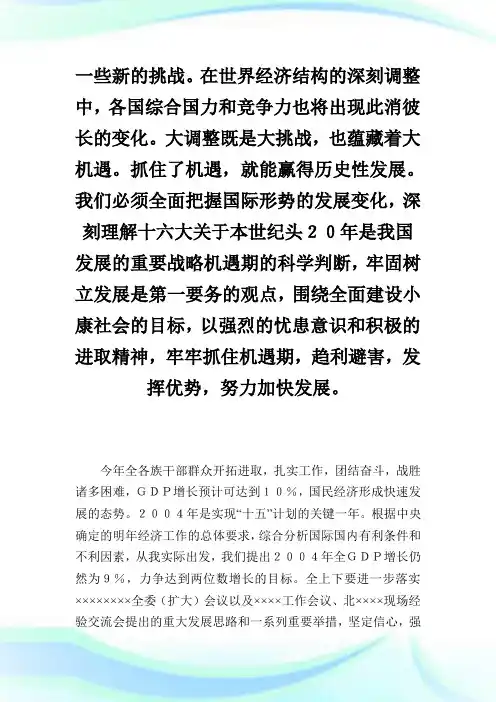 一些新的挑战。在世界经济结构的深刻调整中，各国综合国力和竞争力也将出现此消彼长的变化。大调整既是大挑战，也蕴藏着大机遇。抓住了机遇，就能赢得历史性发展。我们必须全面把握国际形势的发展变化，深刻理解十六大关于本世纪头２０年是我国发展的重要战略机遇期的科学判断，牢固树立发展是第一要务的观点，围绕全面建设小康社会的目标，以强烈的忧患意识和积极的进取精神，牢牢抓住机遇期，趋利避害，发挥优势，努力加快发展。

今年全各族干部群众开拓进取，扎实工作，团结奋斗，战胜诸多困难，ＧＤＰ增长预计可达到１０％，国民经济形成快速发展的态势。２００４年是实现“十五”计划的关键一年。根据中央确定的明年经济工作的总体要求，综合分析国际国内有利条件和不利因素，从我实际出发，我们提出２００４年全ＧＤＰ增长仍然为９％，力争达到两位数增长的目标。全上下要进一步落实××××××××全委（扩大）会议以及××××工作会议、北××××现场经验交流会提出的重大发展思路和一系列重要举措，坚定信心，强